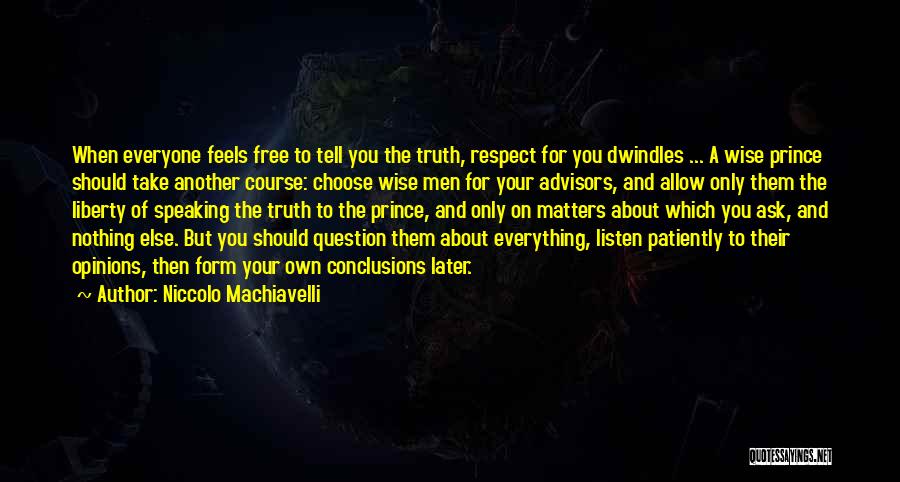 When everyone feels free to tell you the truth, respect for you dwindles ... A wise prince should take another course: choose wise men for your advisors, and allow only them the liberty of speaking the truth to the prince, and only on matters about which you ask, and nothing else. But you should question them about everything, listen patiently to their opinions, then form your own conclusions later.

~ Author: Niccolo Machiavelli

QUOTESSAYINGS.NET